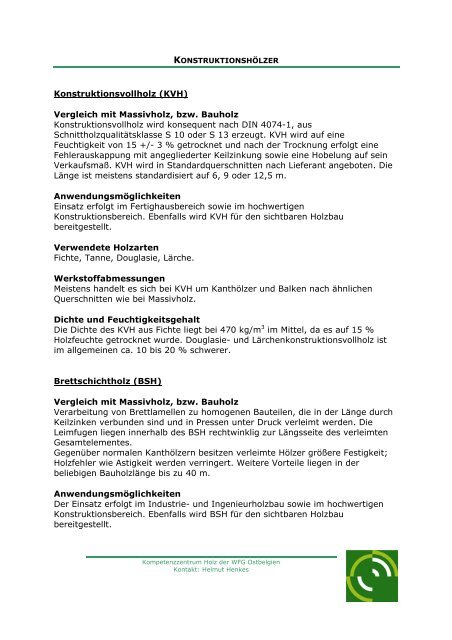 KONSTRUKTIONSHÖLZER

Konstruktionsvollholz (KVH)

Vergleich mit Massivholz, bzw. Bauholz
Konstruktionsvollholz wird konsequent nach DIN 4074-1, aus Schnittholzqualitätsklasse S 10 oder S 13 erzeugt. KVH wird auf eine Feuchtigkeit von 15 +/- 3 % getrocknet und nach der Trocknung erfolgt eine Fehlerauskappung mit angegliederter Keilzinkung sowie eine Hobelung auf sein Verkaufsmaß. KVH wird in Standardquerschnitten nach Lieferant angeboten. Die Länge ist meistens standardisiert auf 6, 9 oder 12,5 m.

Anwendungsmöglichkeiten
Einsatz erfolgt im Fertighausbereich sowie im hochwertigen Konstruktionsbereich. Ebenfalls wird KVH für den sichtbaren Holzbau bereitgestellt.

Verwendete Holzarten
Fichte, Tanne, Douglasie, Lärche.

Werkstoffabmessungen
Meistens handelt es sich bei KVH um Kanthölzer und Balken nach ähnlichen Querschnitten wie bei Massivholz.

Dichte und Feuchtigkeitsgehalt
Die Dichte des KVH aus Fichte liegt bei 470 kg/m$^3$ im Mittel, da es auf 15 % Holzfeuchte getrocknet wurde. Douglasie- und Lärchenkonstruktionsvollholz ist im allgemeinen ca. 10 bis 20 % schwerer.

Brettschichtholz (BSH)

Vergleich mit Massivholz, bzw. Bauholz
Verarbeitung von Brettlamellen zu homogenen Bauteilen, die in der Länge durch Keilzinken verbunden sind und in Pressen unter Druck verleimt werden. Die Leimfugen liegen innerhalb des BSH rechtwinklig zur Längsseite des verleimten Gesamtelementes.
Gegenüber normalen Kanthölzern besitzen verleimte Hölzer größere Festigkeit; Holzfehler wie Astigkeit werden verringert. Weitere Vorteile liegen in der beliebigen Bauholzlänge bis zu 40 m.

Anwendungsmöglichkeiten
Der Einsatz erfolgt im Industrie- und Ingenieurholzbau sowie im hochwertigen Konstruktionsbereich. Ebenfalls wird BSH für den sichtbaren Holzbau bereitgestellt.

Kompetenzzentrum Holz der WFG Ostbelgien
Kontakt: Helmut Henkes